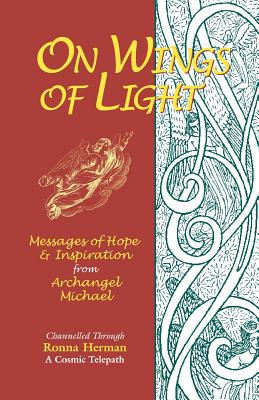 ON WINGS OF LIGHT

Messages of Hope & Inspiration from Archangel Michael

Channelled Through
Ronna Herman
A Cosmic Telepath